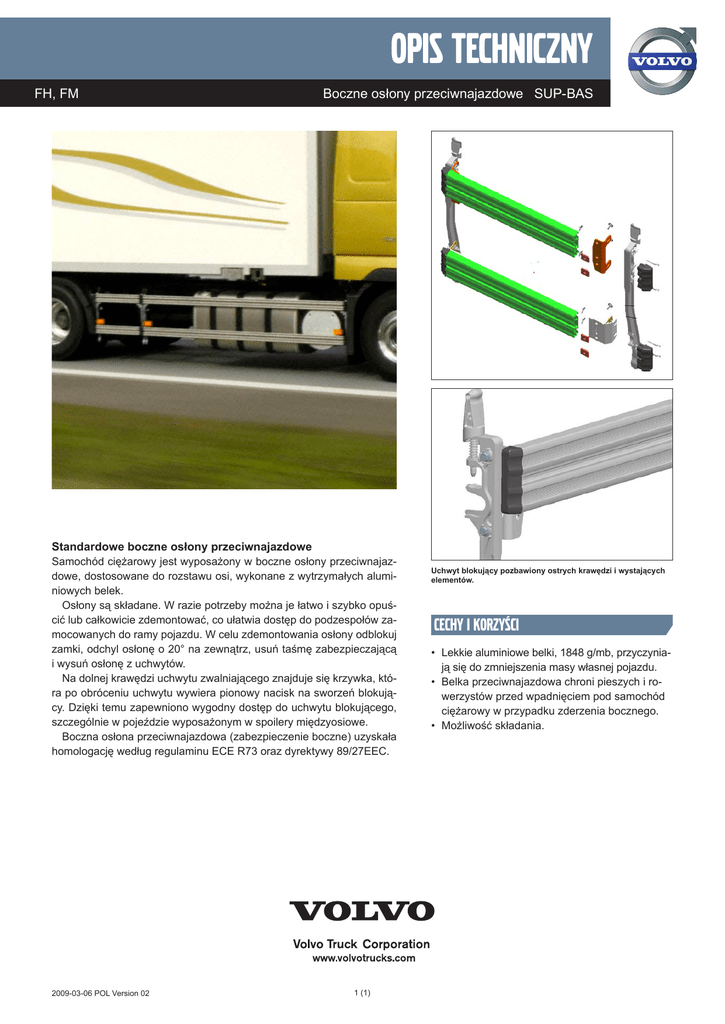 OPIS TECHNICZNY

VOLVO

FH, FM

Boczne osłony przeciwnajazdowe SUP-BAS

Standardowe boczne osłony przeciwnajazdowe
Samochód ciężarowy jest wyposażony w boczne osłony przeciwnajazdowe, dostosowane do rozstawu osi, wykonane z wytrzymałych aluminiowych belek.

Osłony są składane. W razie potrzeby można je łatwo i szybko opuścić lub całkowicie zdemontować, co ułatwia dostęp do podzespołów zamocowanych do ramy pojazdu. W celu zdemontowania osłony odblokuj zamki, odchyl osłonę o 20° na zewnątrz, usuń taśmę zabezpieczającą i wysuń osłonę z uchwytów.

Na dolnej krawędzi uchwytu zwalniającego znajduje się krzywka, która po obróceniu uchwytu wywiera pionowy nacisk na sworzeń blokujący. Dzięki temu zapewniono wygodny dostęp do uchwytu blokującego, szczególnie w pojeździe wyposażonym w spoilery międzyosiowe.

Boczna osłona przeciwnajazdowa (zabezpieczenie boczne) uzyskała homologację według regulaminu ECE R73 oraz dyrektywy 89/27EEC.

Uchwyt blokujący pozbawiony ostrych krawędzi i wystających elementów.

CECHY I KORZYŚCI

• Lekkie aluminiowe belki, 1848 g/mb, przyczyniają się do zmniejszenia masy własnej pojazdu.
• Belka przeciwnajazdowa chroni pieszych i rowerzystów przed wpadnięciem pod samochód ciężarowy w przypadku zderzenia bocznego.
• Możliwość składania.

VOLVO

Volvo Truck Corporation
www.volvotrucks.com

2009-03-06 POL Version 02

1 (1)